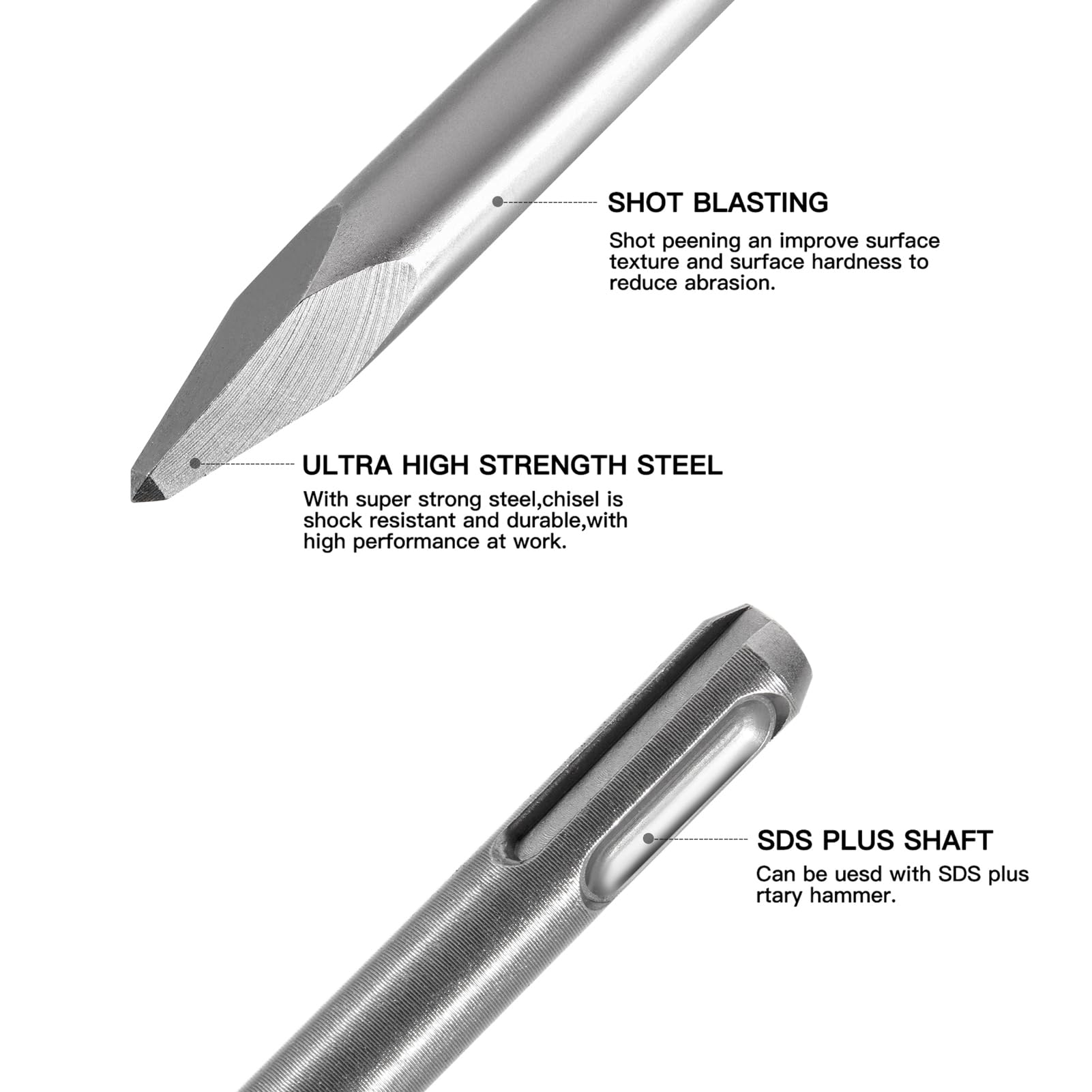 SHOT BLASTING

Shot peening an improve surface texture and surface hardness to reduce abrasion.

ULTRA HIGH STRENGTH STEEL

With super strong steel,chisel is shock resistant and durable,with high performance at work.

SDS PLUS SHAFT

Can be uesd with SDS plus rtary hammer.